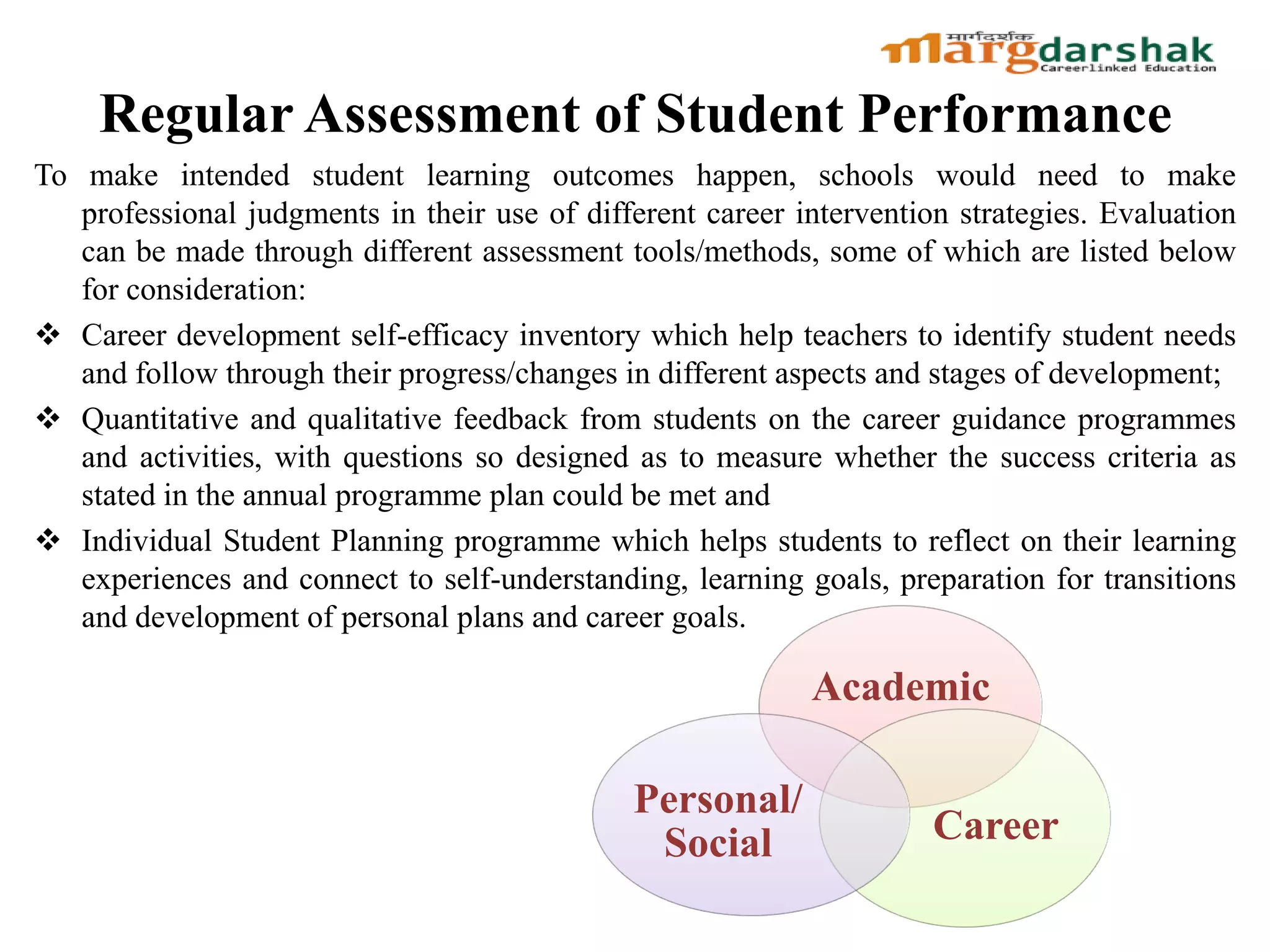 मार्गदर्शक
margdarshak
Careerlinked Education

Regular Assessment of Student Performance

To make intended student learning outcomes happen, schools would need to make professional judgments in their use of different career intervention strategies. Evaluation can be made through different assessment tools/methods, some of which are listed below for consideration:

❖ Career development self-efficacy inventory which help teachers to identify student needs and follow through their progress/changes in different aspects and stages of development;

❖ Quantitative and qualitative feedback from students on the career guidance programmes and activities, with questions so designed as to measure whether the success criteria as stated in the annual programme plan could be met and

❖ Individual Student Planning programme which helps students to reflect on their learning experiences and connect to self-understanding, learning goals, preparation for transitions and development of personal plans and career goals.

Academic

Personal/ Social

Career